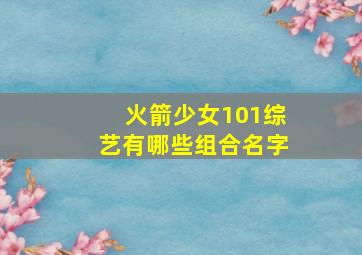 火箭少女101综艺有哪些组合名字